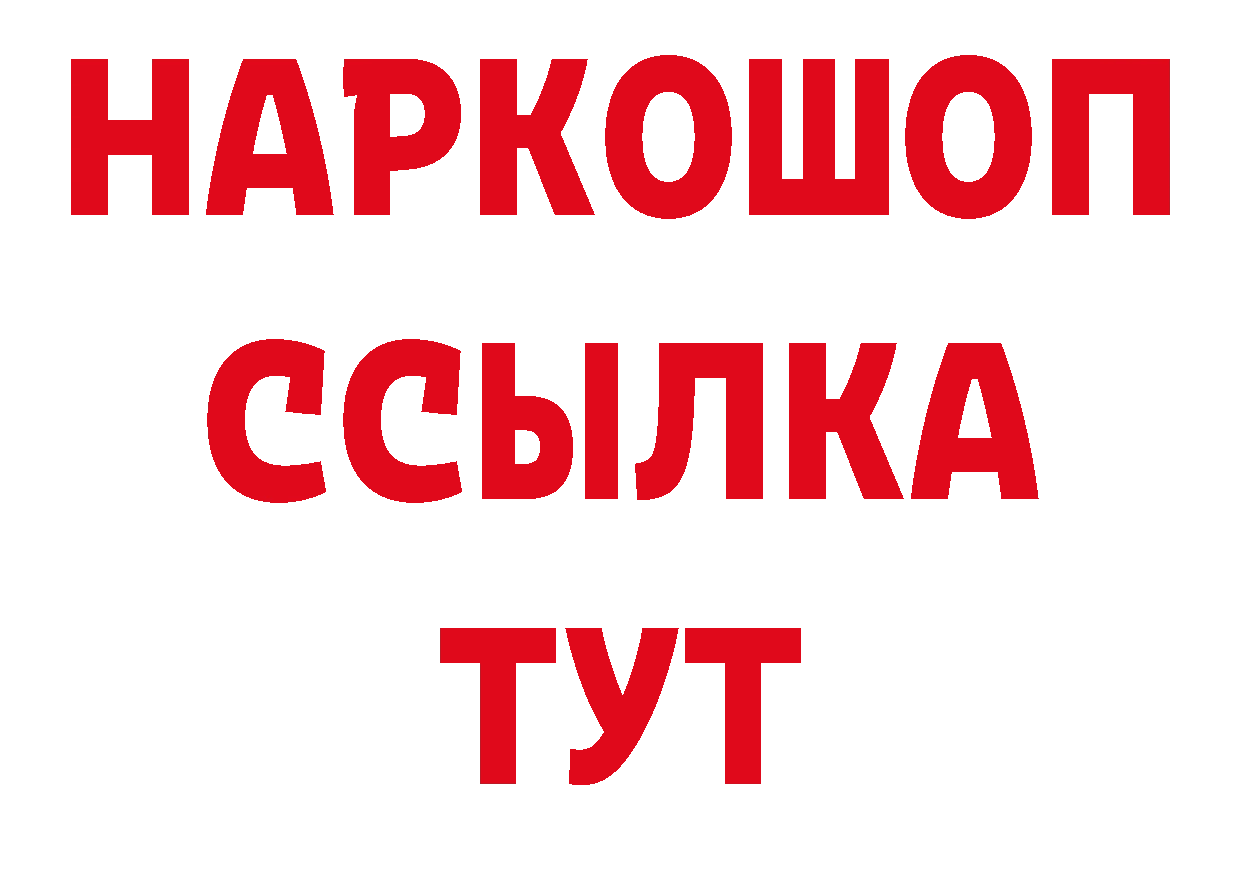 НАРКОШОП
ССЫЛКА
ТУТ